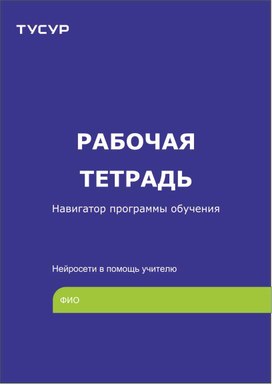 ТУСУР

РАБОЧАЯ ТЕТРАДЬ

Навигатор программы обучения

Нейросети в помощь учителю

ФИО